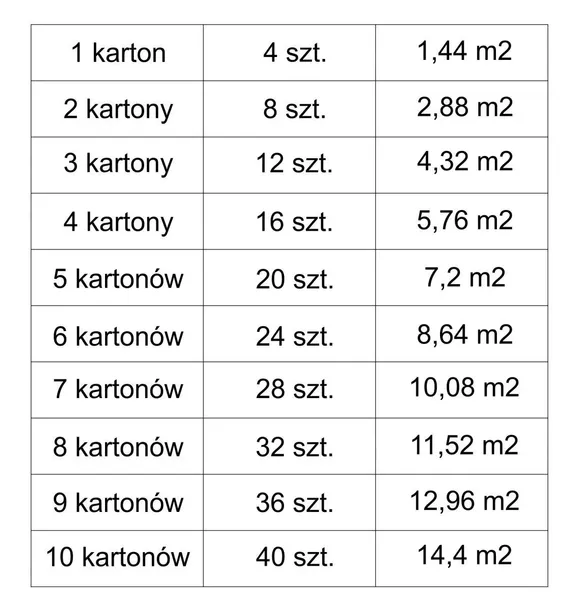 | 1 karton | 4 szt. | 1,44 m2 |
|---|---|---|
| 2 kartony | 8 szt. | 2,88 m2 |
| 3 kartony | 12 szt. | 4,32 m2 |
| 4 kartony | 16 szt. | 5,76 m2 |
| 5 kartonów | 20 szt. | 7,2 m2 |
| 6 kartonów | 24 szt. | 8,64 m2 |
| 7 kartonów | 28 szt. | 10,08 m2 |
| 8 kartonów | 32 szt. | 11,52 m2 |
| 9 kartonów | 36 szt. | 12,96 m2 |
| 10 kartonów | 40 szt. | 14,4 m2 |